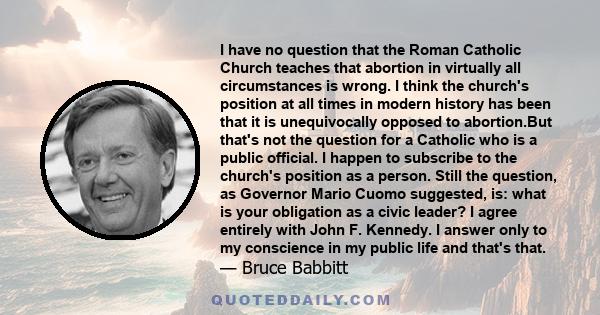 I have no question that the Roman Catholic Church teaches that abortion in virtually all circumstances is wrong. I think the church's position at all times in modern history has been that it is unequivocally opposed to abortion.But that's not the question for a Catholic who is a public official. I happen to subscribe to the church's position as a person. Still the question, as Governor Mario Cuomo suggested, is: what is your obligation as a civic leader? I agree entirely with John F. Kennedy. I answer only to my conscience in my public life and that's that.
— Bruce Babbitt

QUOTEDDAILY.COM